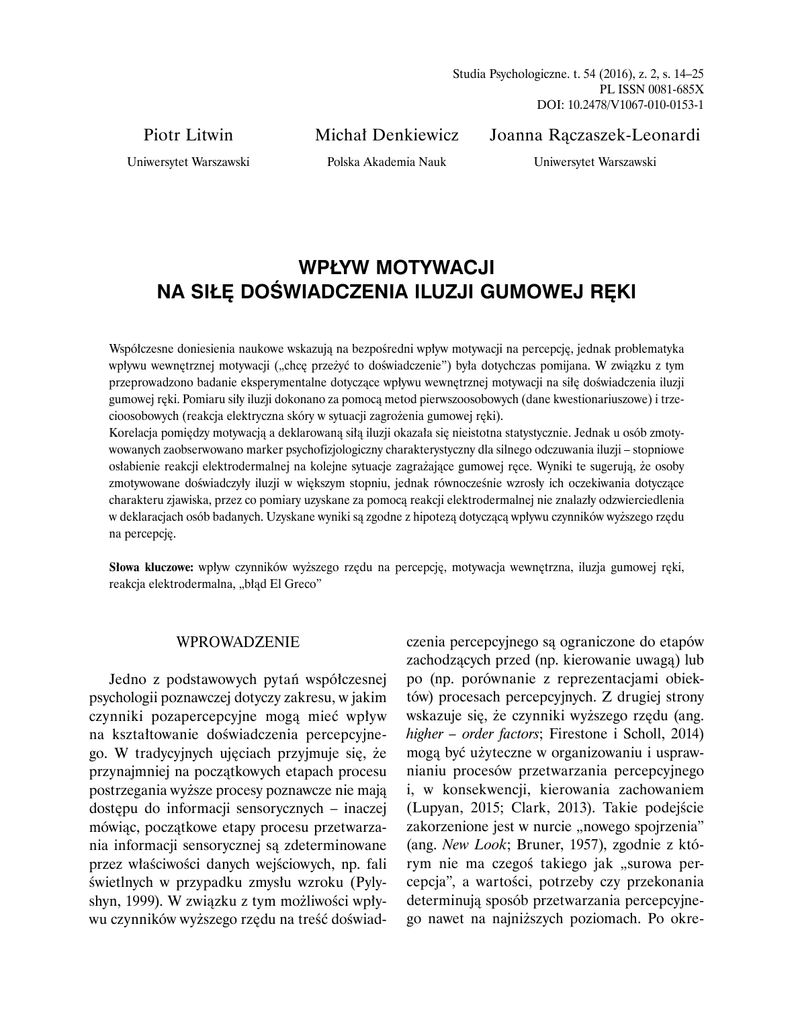 Studia Psychologiczne. t. 54 (2016), z. 2, s. 14–25
PL ISSN 0081-685X
DOI: 10.2478/V1067-010-0153-1

Piotr Litwin
Uniwersytet Warszawski

Michał Denkiewicz
Polska Akademia Nauk

Joanna Rączaszek-Leonardi
Uniwersytet Warszawski

WPŁYW MOTYWACJI
NA SIŁĘ DOŚWIADCZENIA ILUZJI GUMOWEJ RĘKI

Współczesne doniesienia naukowe wskazują na bezpośredni wpływ motywacji na percepcję, jednak problematyka wpływu wewnętrznej motywacji („chcę przeżyć to doświadczenie") była dotychczas pomijana. W związku z tym przeprowadzono badanie eksperymentalne dotyczące wpływu wewnętrznej motywacji na siłę doświadczenia iluzji gumowej ręki. Pomiaru siły iluzji dokonano za pomocą metod pierwszoosobowych (dane kwestionariuszowe) i trzecioosobowych (reakcja elektryczna skóry w sytuacji zagrożenia gumowej ręki).
Korelacja pomiędzy motywacją a deklarowaną siłą iluzji okazała się nieistotna statystycznie. Jednak u osób zmotywowanych zaobserwowano marker psychofizjologiczny charakterystyczny dla silnego odczuwania iluzji – stopniowe osłabienie reakcji elektrodermalnej na kolejne sytuacje zagrażające gumowej ręce. Wyniki te sugerują, że osoby zmotywowane doświadczyły iluzji w większym stopniu, jednak równocześnie wzrosły ich oczekiwania dotyczące charakteru zjawiska, przez co pomiary uzyskane za pomocą reakcji elektrodermalnej nie znalazły odzwierciedlenia w deklaracjach osób badanych. Uzyskane wyniki są zgodne z hipotezą dotyczącą wpływu czynników wyższego rzędu na percepcję.

Słowa kluczowe: wpływ czynników wyższego rzędu na percepcję, motywacja wewnętrzna, iluzja gumowej ręki, reakcja elektrodermalna, „błąd El Greco"

WPROWADZENIE

Jedno z podstawowych pytań współczesnej psychologii poznawczej dotyczy zakresu, w jakim czynniki pozapercepcyjne mogą mieć wpływ na kształtowanie doświadczenia percepcyjnego. W tradycyjnych ujęciach przyjmuje się, że przynajmniej na początkowych etapach procesu postrzegania wyższe procesy poznawcze nie mają dostępu do informacji sensorycznych – inaczej mówiąc, początkowe etapy procesu przetwarzania informacji sensorycznej są zdeterminowane przez właściwości danych wejściowych, np. fali świetlnych w przypadku zmysłu wzroku (Pylyshyn, 1999). W związku z tym możliwości wpływu czynników wyższego rzędu na treść doświadczenia percepcyjnego są ograniczone do etapów zachodzących przed (np. kierowanie uwagą) lub po (np. porównanie z reprezentacjami obiektów) procesach percepcyjnych. Z drugiej strony wskazuje się, że czynniki wyższego rzędu (ang. higher – order factors; Firestone i Scholl, 2014) mogą być użyteczne w organizowaniu i usprawnianiu procesów przetwarzania percepcyjnego i, w konsekwencji, kierowania zachowaniem (Lupyan, 2015; Clark, 2013). Takie podejście zakorzenione jest w nurcie „nowego spojrzenia" (ang. New Look; Bruner, 1957), zgodnie z którym nie ma czegoś takiego jak „surowa percepcja", a wartości, potrzeby czy przekonania determinują sposób przetwarzania percepcyjnego nawet na najniższych poziomach. Po okre-